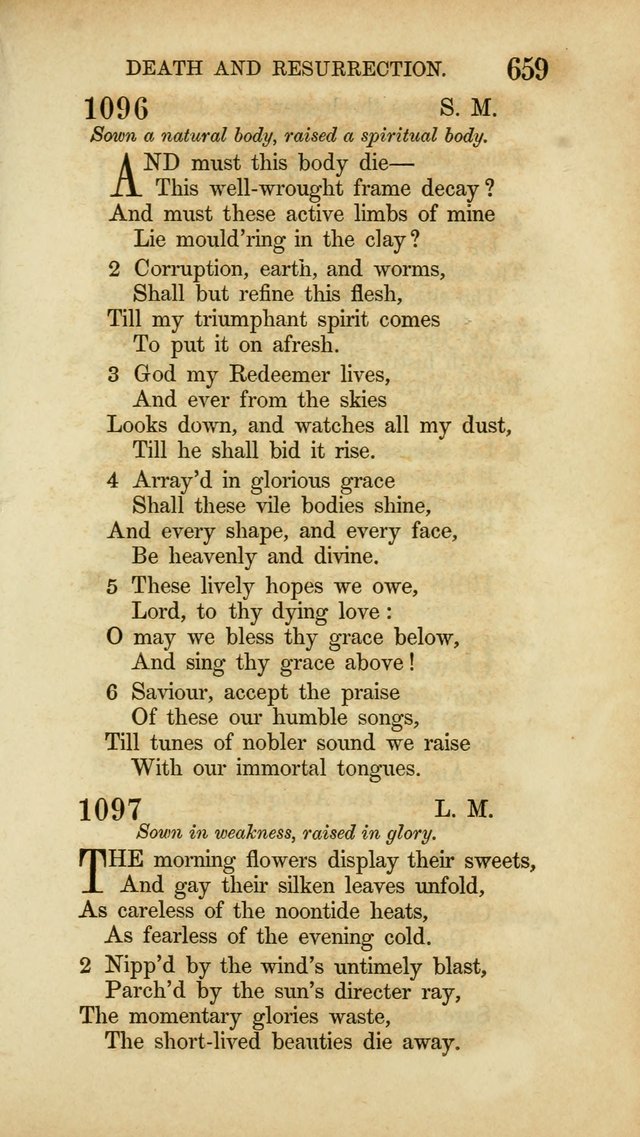 DEATH AND RESURRECTION. 659

1096 S. M.

Sown a natural body, raised a spiritual body.

AND must this body die—
This well-wrought frame decay?
And must these active limbs of mine
Lie mould'ring in the clay?

2 Corruption, earth, and worms,
Shall but refine this flesh,
Till my triumphant spirit comes
To put it on afresh.

3 God my Redeemer lives,
And ever from the skies
Looks down, and watches all my dust,
Till he shall bid it rise.

4 Array'd in glorious grace
Shall these vile bodies shine,
And every shape, and every face,
Be heavenly and divine.

5 These lively hopes we owe,
Lord, to thy dying love:
O may we bless thy grace below,
And sing thy grace above!

6 Saviour, accept the praise
Of these our humble songs,
Till tunes of nobler sound we raise
With our immortal tongues.

1097 L. M.

Sown in weakness, raised in glory.

THE morning flowers display their sweets,
And gay their silken leaves unfold,
As careless of the noontide heats,
As fearless of the evening cold.

2 Nipp'd by the wind's untimely blast,
Parch'd by the sun's directer ray,
The momentary glories waste,
The short-lived beauties die away.